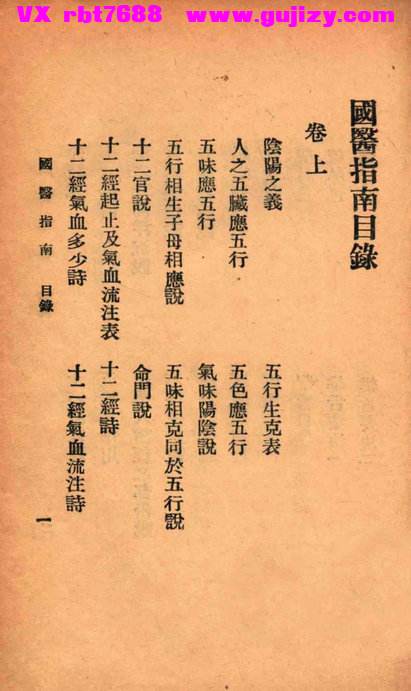 VX rbt7688 www.gujizy.com

國醫指南目錄

卷上

陰陽之義
五行生克表

人之五臟應五行
五色應五行

五味應五行
氣味陽陰說

五行相生子母相應說
五味相克同於五行說

十二官說
命門說

十二經起止及氣血流注表
十二經詩

十二經氣血多少詩
十二經氣血流注詩

國醫指南 目錄

一